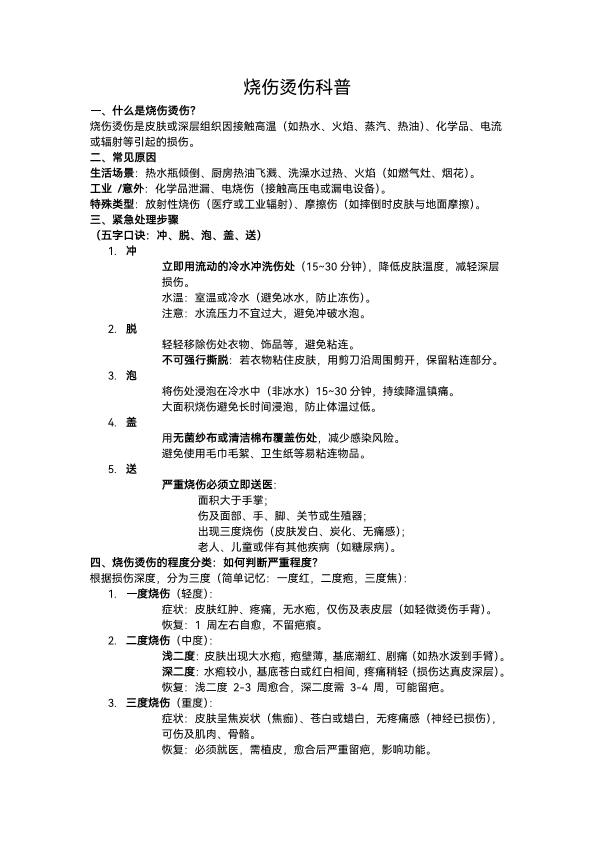 烧伤烫伤科普

一、什么是烧伤烫伤?
烧伤烫伤是皮肤或深层组织因接触高温（如热水、火焰、蒸汽、热油）、化学品、电流或辐射等引起的损伤。

二、常见原因
生活场景：热水瓶倾倒、厨房热油飞溅、洗澡水过热、火焰（如燃气灶、烟花）。
工业 /意外：化学品泄漏、电烧伤（接触高压电或漏电设备）。
特殊类型：放射性烧伤（医疗或工业辐射）、摩擦伤（如摔倒时皮肤与地面摩擦）。

三、紧急处理步骤
（五字口诀：冲、脱、泡、盖、送）

1. 冲
立即用流动的冷水冲洗伤处（15~30 分钟），降低皮肤温度，减轻深层损伤。
水温：室温或冷水（避免冰水，防止冻伤）。
注意：水流压力不宜过大，避免冲破水泡。

2. 脱
轻轻移除伤处衣物、饰品等，避免粘连。
不可强行撕脱：若衣物粘住皮肤，用剪刀沿周围剪开，保留粘连部分。

3. 泡
将伤处浸泡在冷水中（非冰水）15~30 分钟，持续降温镇痛。
大面积烧伤避免长时间浸泡，防止体温过低。

4. 盖
用无菌纱布或清洁棉布覆盖伤处，减少感染风险。
避免使用毛巾毛絮、卫生纸等易粘连物品。

5. 送
严重烧伤必须立即送医：
面积大于手掌；
伤及面部、手、脚、关节或生殖器；
出现三度烧伤（皮肤发白、炭化、无痛感）；
老人、儿童或伴有其他疾病（如糖尿病）。

四、烧伤烫伤的程度分类：如何判断严重程度?
根据损伤深度，分为三度（简单记忆：一度红，二度疱，三度焦）：

1. 一度烧伤（轻度）：
症状：皮肤红肿、疼痛，无水疱，仅伤及表皮层（如轻微烫伤手背）。
恢复：1 周左右自愈，不留疤痕。

2. 二度烧伤（中度）：
浅二度：皮肤出现大水疱，疱壁薄，基底潮红、剧痛（如热水泼到手臂）。
深二度：水疱较小，基底苍白或红白相间，疼痛稍轻（损伤达真皮深层）。
恢复：浅二度 2-3 周愈合，深二度需 3-4 周，可能留疤。

3. 三度烧伤（重度）：
症状：皮肤呈焦炭状（焦痂）、苍白或蜡白，无疼痛感（神经已损伤），可伤及肌肉、骨骼。
恢复：必须就医，需植皮，愈合后严重留疤，影响功能。